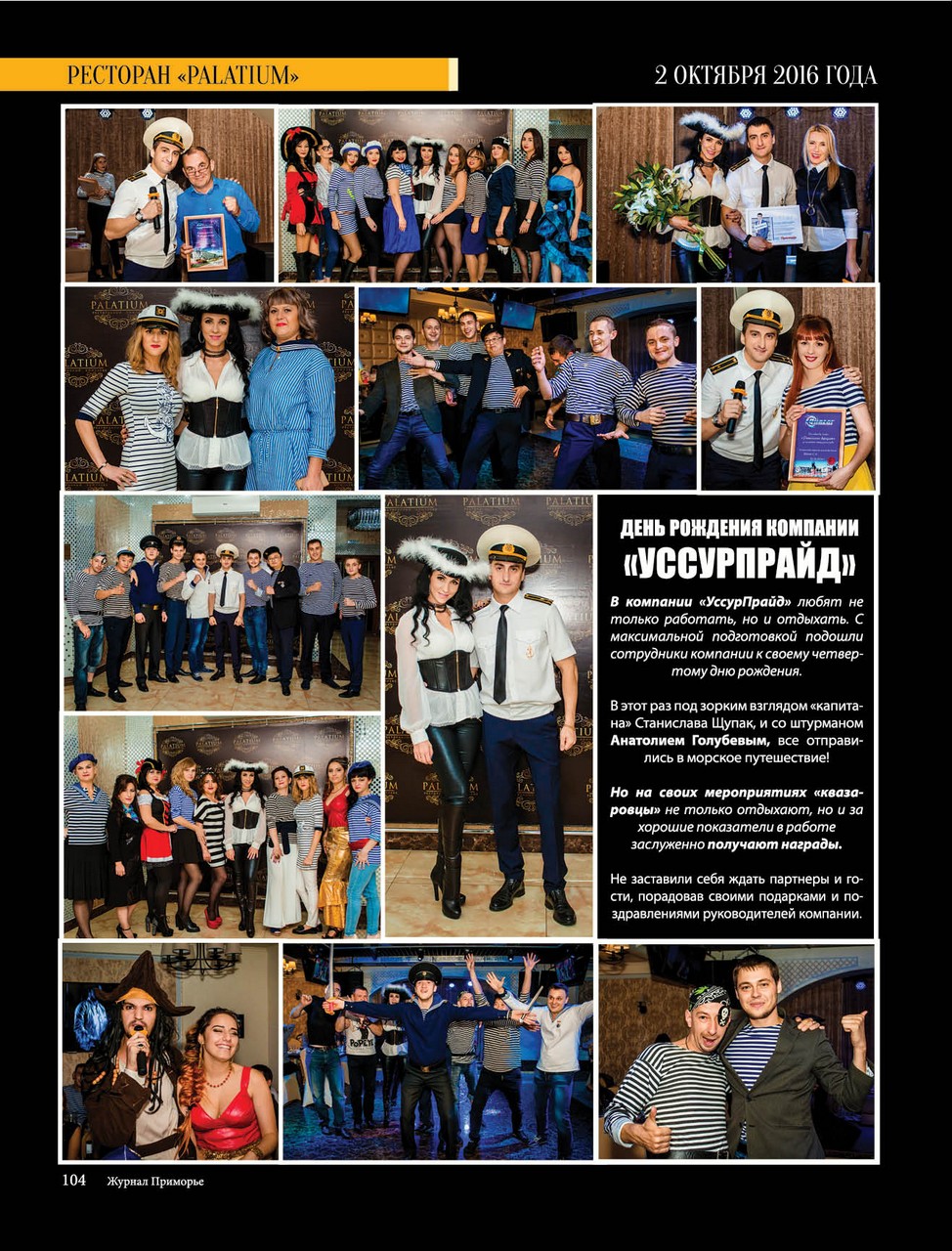 РЕСТОРАН «PALATIUM»

2 ОКТЯБРЯ 2016 ГОДА

ДЕНЬ РОЖДЕНИЯ КОМПАНИИ «УССУРПРАЙД»

В компании «УссурПрайд» любят не только работать, но и отдыхать. С максимальной подготовкой подошли сотрудники компании к своему четвертому дню рождения.

В этот раз под зорким взглядом «капитана» Станислава Щупак, и со штурманом Анатолием Голубевым, все отправились в морское путешествие!

Но на своих мероприятиях «квазаровцы» не только отдыхают, но и за хорошие показатели в работе заслуженно получают награды.

Не заставили себя ждать партнеры и гости, порадовав своими подарками и поздравлениями руководителей компании.

104 Журнал Приморье